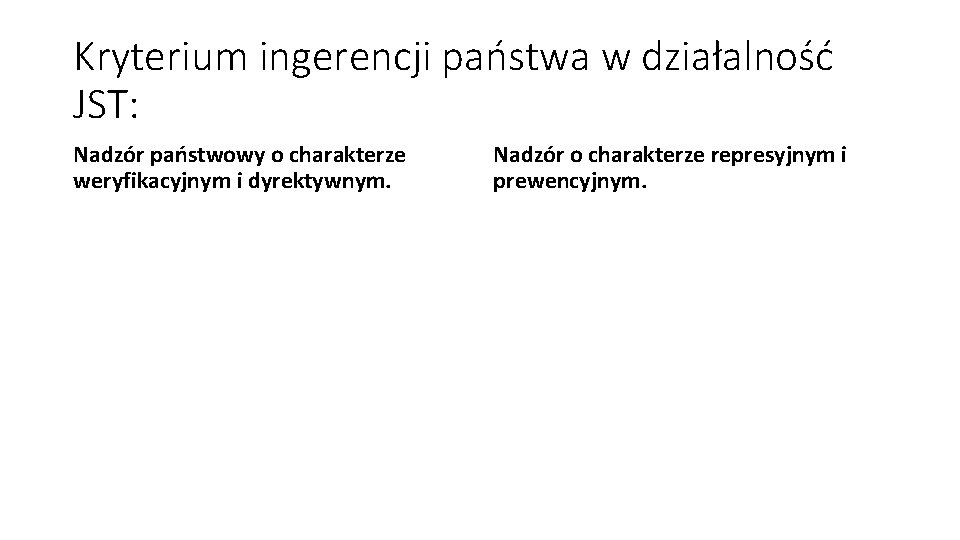 Kryterium ingerencji państwa w działalność JST:

Nadzór państwowy o charakterze weryfikacyjnym i dyrektywnym.

Nadzór o charakterze represyjnym i prewencyjnym.